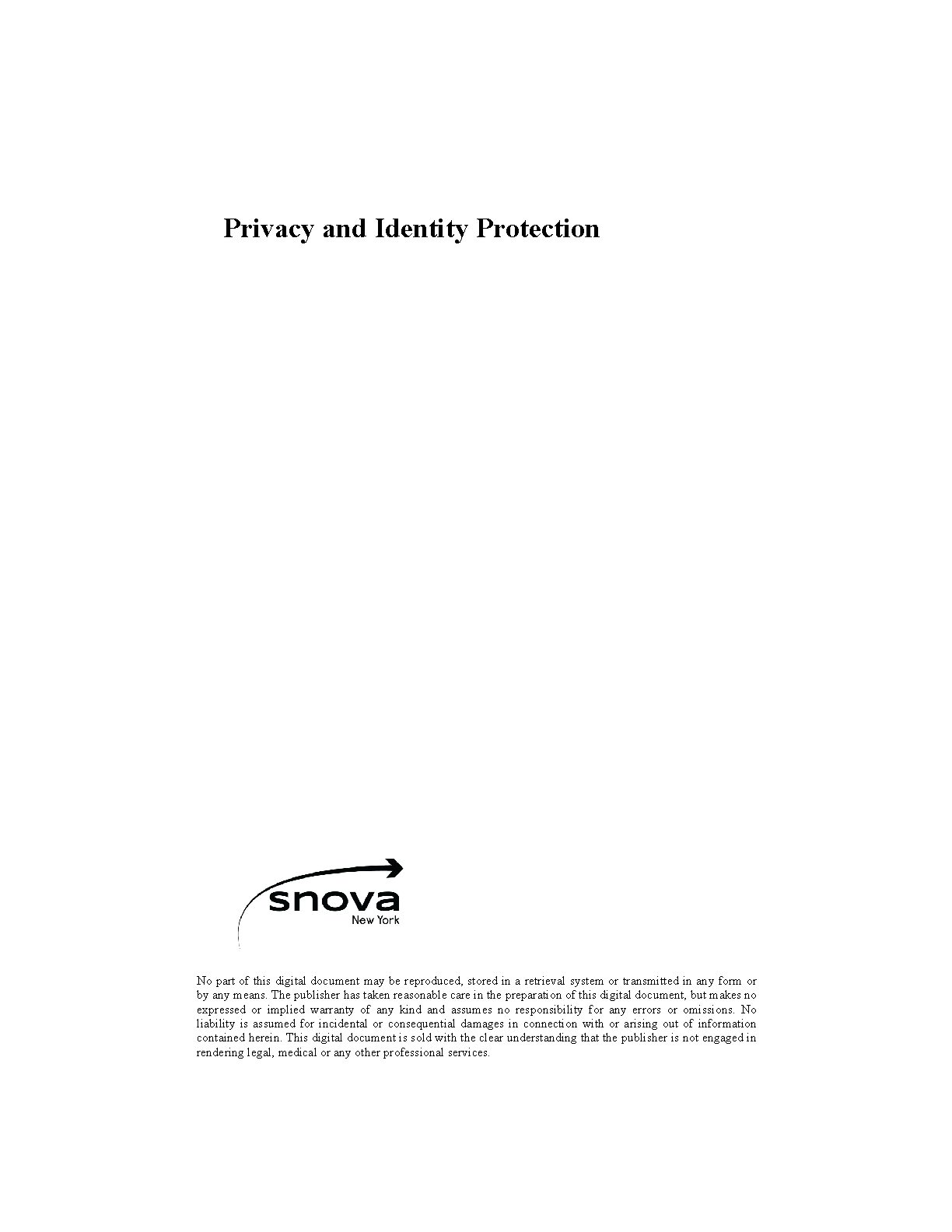 Privacy and Identity Protection

snova
New York

No part of this digital document may be reproduced, stored in a retrieval system or transmitted in any form or by any means. The publisher has taken reasonable care in the preparation of this digital document, but makes no expressed or implied warranty of any kind and assumes no responsibility for any errors or omissions. No liability is assumed for incidental or consequential damages in connection with or arising out of information contained herein. This digital document is sold with the clear understanding that the publisher is not engaged in rendering legal, medical or any other professional services.